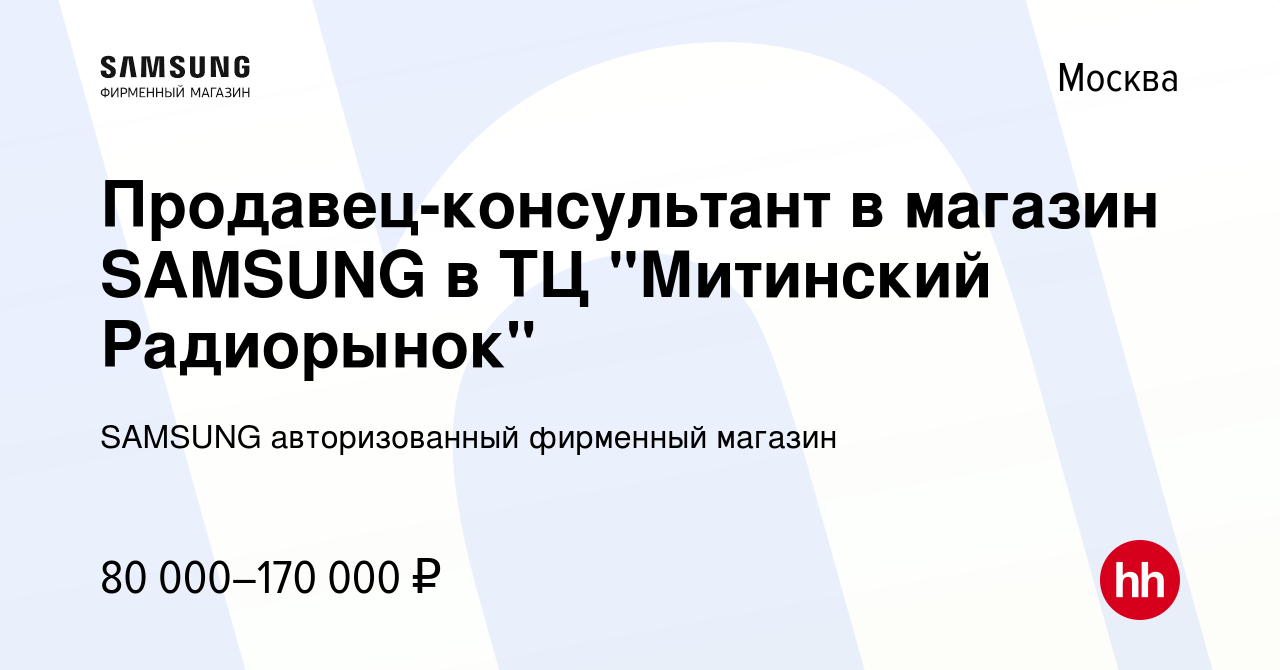 SAMSUNG
ФИРМЕННЫЙ МАГАЗИН

Москва

Продавец-консультант в магазин SAMSUNG в ТЦ "Митинский Радиорынок"

SAMSUNG авторизованный фирменный магазин

80 000–170 000 ₽

hh